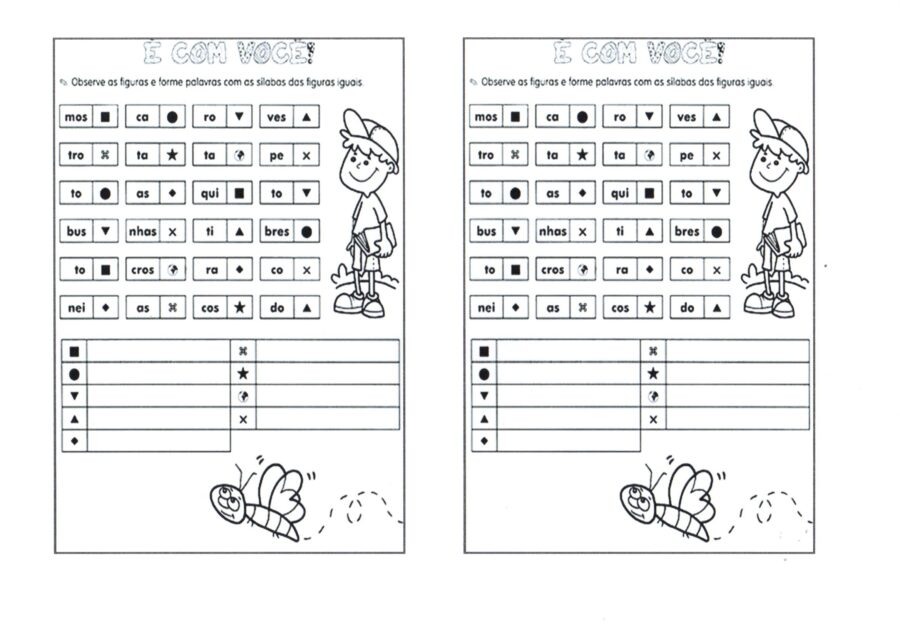 É COM VOCÊ!

Observe as figuras e forme palavras com as sílabas das figuras iguais.

| mos ■ | ca ● | ro ▼ | ves ▲ |
|---|---|---|---|
| tro ⌘ | ta ★ | ta 🌍 | pe × |
| to ● | as ◆ | qui ■ | to ▼ |
| bus ▼ | nhas × | ti ▲ | bres ● |
| to ■ | cros 🌍 | ra ◆ | co × |
| nei ◆ | as ⌘ | cos ★ | do ▲ |

| ■ | | ⌘ | |
|---|---|---|---|
| ● | | ★ | |
| ▼ | | 🌍 | |
| ▲ | | × | |
| ◆ | | | |

É COM VOCÊ!

Observe as figuras e forme palavras com as sílabas das figuras iguais.

| mos ■ | ca ● | ro ▼ | ves ▲ |
|---|---|---|---|
| tro ⌘ | ta ★ | ta 🌍 | pe × |
| to ● | as ◆ | qui ■ | to ▼ |
| bus ▼ | nhas × | ti ▲ | bres ● |
| to ■ | cros 🌍 | ra ◆ | co × |
| nei ◆ | as ⌘ | cos ★ | do ▲ |

| ■ | | ⌘ | |
|---|---|---|---|
| ● | | ★ | |
| ▼ | | 🌍 | |
| ▲ | | × | |
| ◆ | | | |